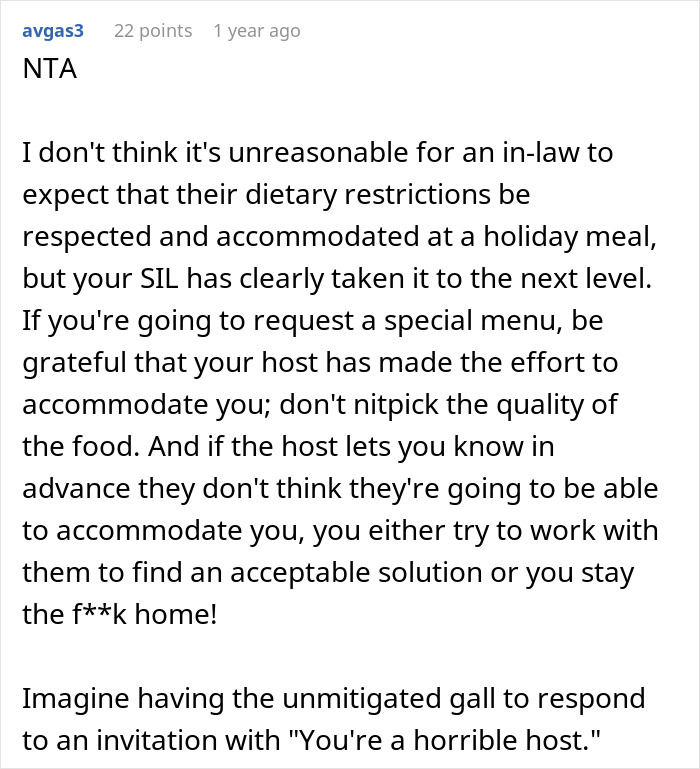 avgas3 22 points 1 year ago
NTA

I don't think it's unreasonable for an in-law to expect that their dietary restrictions be respected and accommodated at a holiday meal, but your SIL has clearly taken it to the next level. If you're going to request a special menu, be grateful that your host has made the effort to accommodate you; don't nitpick the quality of the food. And if the host lets you know in advance they don't think they're going to be able to accommodate you, you either try to work with them to find an acceptable solution or you stay the f**k home!

Imagine having the unmitigated gall to respond to an invitation with "You're a horrible host."